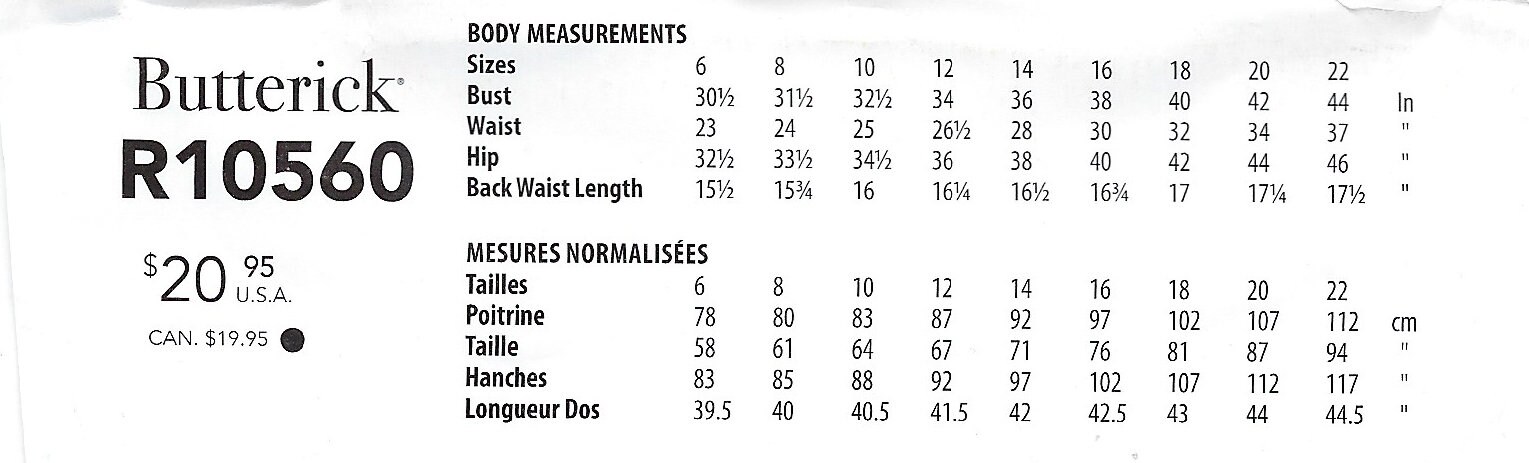 Butterick®
R10560

$20 95 U.S.A.

CAN. $19.95

BODY MEASUREMENTS

| Sizes | 6 | 8 | 10 | 12 | 14 | 16 | 18 | 20 | 22 | |
|---|---|---|---|---|---|---|---|---|---|---|
| Bust | 30½ | 31½ | 32½ | 34 | 36 | 38 | 40 | 42 | 44 | In |
| Waist | 23 | 24 | 25 | 26½ | 28 | 30 | 32 | 34 | 37 | " |
| Hip | 32½ | 33½ | 34½ | 36 | 38 | 40 | 42 | 44 | 46 | " |
| Back Waist Length | 15½ | 15¾ | 16 | 16¼ | 16½ | 16¾ | 17 | 17¼ | 17½ | " |

MESURES NORMALISÉES

| Tailles | 6 | 8 | 10 | 12 | 14 | 16 | 18 | 20 | 22 | |
|---|---|---|---|---|---|---|---|---|---|---|
| Poitrine | 78 | 80 | 83 | 87 | 92 | 97 | 102 | 107 | 112 | cm |
| Taille | 58 | 61 | 64 | 67 | 71 | 76 | 81 | 87 | 94 | " |
| Hanches | 83 | 85 | 88 | 92 | 97 | 102 | 107 | 112 | 117 | " |
| Longueur Dos | 39.5 | 40 | 40.5 | 41.5 | 42 | 42.5 | 43 | 44 | 44.5 | " |